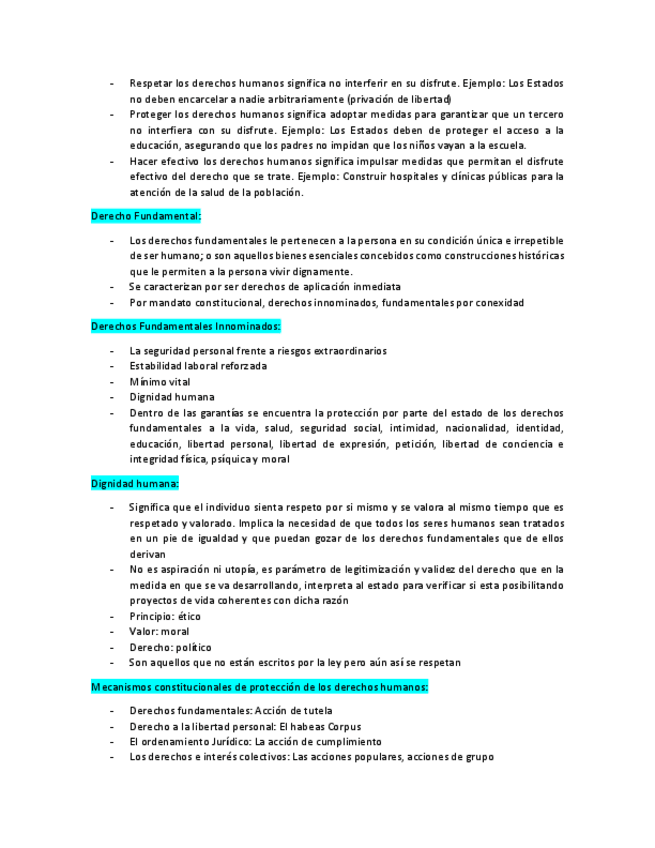 - Respetar los derechos humanos significa no interferir en su disfrute. Ejemplo: Los Estados no deben encarcelar a nadie arbitrariamente (privación de libertad)
- Proteger los derechos humanos significa adoptar medidas para garantizar que un tercero no interfiera con su disfrute. Ejemplo: Los Estados deben de proteger el acceso a la educación, asegurando que los padres no impidan que los niños vayan a la escuela.
- Hacer efectivo los derechos humanos significa impulsar medidas que permitan el disfrute efectivo del derecho que se trate. Ejemplo: Construir hospitales y clínicas públicas para la atención de la salud de la población.

Derecho Fundamental:

- Los derechos fundamentales le pertenecen a la persona en su condición única e irrepetible de ser humano; o son aquellos bienes esenciales concebidos como construcciones históricas que le permiten a la persona vivir dignamente.
- Se caracterizan por ser derechos de aplicación inmediata
- Por mandato constitucional, derechos innominados, fundamentales por conexidad

Derechos Fundamentales Innominados:

- La seguridad personal frente a riesgos extraordinarios
- Estabilidad laboral reforzada
- Mínimo vital
- Dignidad humana
- Dentro de las garantías se encuentra la protección por parte del estado de los derechos fundamentales a la vida, salud, seguridad social, intimidad, nacionalidad, identidad, educación, libertad personal, libertad de expresión, petición, libertad de conciencia e integridad física, psíquica y moral

Dignidad humana:

- Significa que el individuo sienta respeto por si mismo y se valora al mismo tiempo que es respetado y valorado. Implica la necesidad de que todos los seres humanos sean tratados en un pie de igualdad y que puedan gozar de los derechos fundamentales que de ellos derivan
- No es aspiración ni utopía, es parámetro de legitimización y validez del derecho que en la medida en que se va desarrollando, interpreta al estado para verificar si esta posibilitando proyectos de vida coherentes con dicha razón
- Principio: ético
- Valor: moral
- Derecho: político
- Son aquellos que no están escritos por la ley pero aún así se respetan

Mecanismos constitucionales de protección de los derechos humanos:

- Derechos fundamentales: Acción de tutela
- Derecho a la libertad personal: El habeas Corpus
- El ordenamiento Jurídico: La acción de cumplimiento
- Los derechos e interés colectivos: Las acciones populares, acciones de grupo